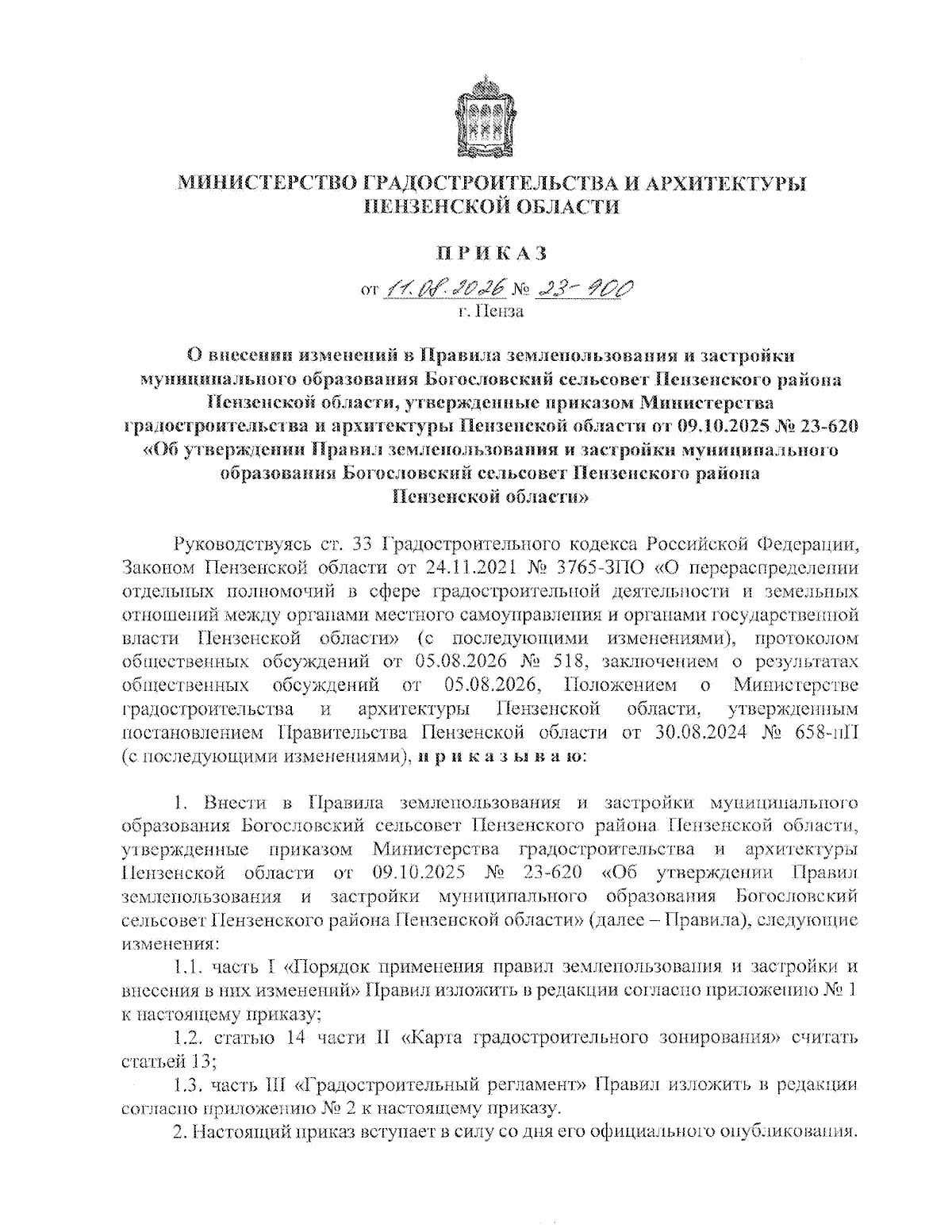 МИНИСТЕРСТВО ГРАДОСТРОИТЕЛЬСТВА И АРХИТЕКТУРЫ ПЕНЗЕНСКОЙ ОБЛАСТИ

ПРИКАЗ

от 11.08.2026 № 23-900
г. Пенза

О внесении изменений в Правила землепользования и застройки муниципального образования Богословский сельсовет Пензенского района Пензенской области, утвержденные приказом Министерства градостроительства и архитектуры Пензенской области от 09.10.2025 № 23-620 «Об утверждении Правил землепользования и застройки муниципального образования Богословский сельсовет Пензенского района Пензенской области»

Руководствуясь ст. 33 Градостроительного кодекса Российской Федерации, Законом Пензенской области от 24.11.2021 № 3765-ЗПО «О перераспределении отдельных полномочий в сфере градостроительной деятельности и земельных отношений между органами местного самоуправления и органами государственной власти Пензенской области» (с последующими изменениями), протоколом общественных обсуждений от 05.08.2026 № 518, заключением о результатах общественных обсуждений от 05.08.2026, Положением о Министерстве градостроительства и архитектуры Пензенской области, утвержденным постановлением Правительства Пензенской области от 30.08.2024 № 658-пП (с последующими изменениями), п р и к а з ы в а ю:

1. Внести в Правила землепользования и застройки муниципального образования Богословский сельсовет Пензенского района Пензенской области, утвержденные приказом Министерства градостроительства и архитектуры Пензенской области от 09.10.2025 № 23-620 «Об утверждении Правил землепользования и застройки муниципального образования Богословский сельсовет Пензенского района Пензенской области» (далее – Правила), следующие изменения:

1.1. часть I «Порядок применения правил землепользования и застройки и внесения в них изменений» Правил изложить в редакции согласно приложению № 1 к настоящему приказу;

1.2. статью 14 части II «Карта градостроительного зонирования» считать статьей 13;

1.3. часть III «Градостроительный регламент» Правил изложить в редакции согласно приложению № 2 к настоящему приказу.

2. Настоящий приказ вступает в силу со дня его официального опубликования.